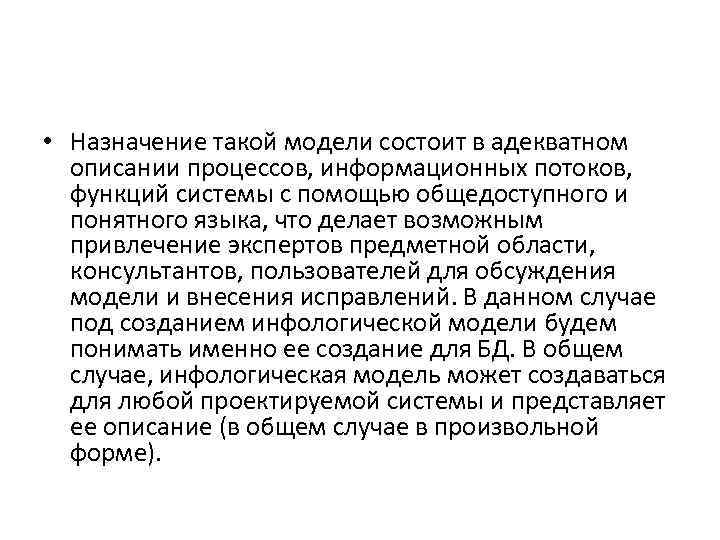 • Назначение такой модели состоит в адекватном описании процессов, информационных потоков, функций системы с помощью общедоступного и понятного языка, что делает возможным привлечение экспертов предметной области, консультантов, пользователей для обсуждения модели и внесения исправлений. В данном случае под созданием инфологической модели будем понимать именно ее создание для БД. В общем случае, инфологическая модель может создаваться для любой проектируемой системы и представляет ее описание (в общем случае в произвольной форме).